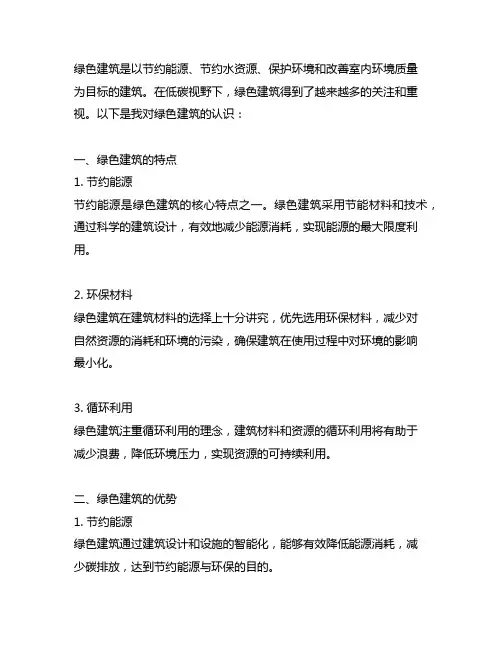 绿色建筑是以节约能源、节约水资源、保护环境和改善室内环境质量为目标的建筑。在低碳视野下，绿色建筑得到了越来越多的关注和重视。以下是我对绿色建筑的认识：

一、绿色建筑的特点
1. 节约能源
节约能源是绿色建筑的核心特点之一。绿色建筑采用节能材料和技术，通过科学的建筑设计，有效地减少能源消耗，实现能源的最大限度利用。

2. 环保材料
绿色建筑在建筑材料的选择上十分讲究，优先选用环保材料，减少对自然资源的消耗和环境的污染，确保建筑在使用过程中对环境的影响最小化。

3. 循环利用
绿色建筑注重循环利用的理念，建筑材料和资源的循环利用将有助于减少浪费，降低环境压力，实现资源的可持续利用。

二、绿色建筑的优势
1. 节约能源
绿色建筑通过建筑设计和设施的智能化，能够有效降低能源消耗，减少碳排放，达到节约能源与环保的目的。